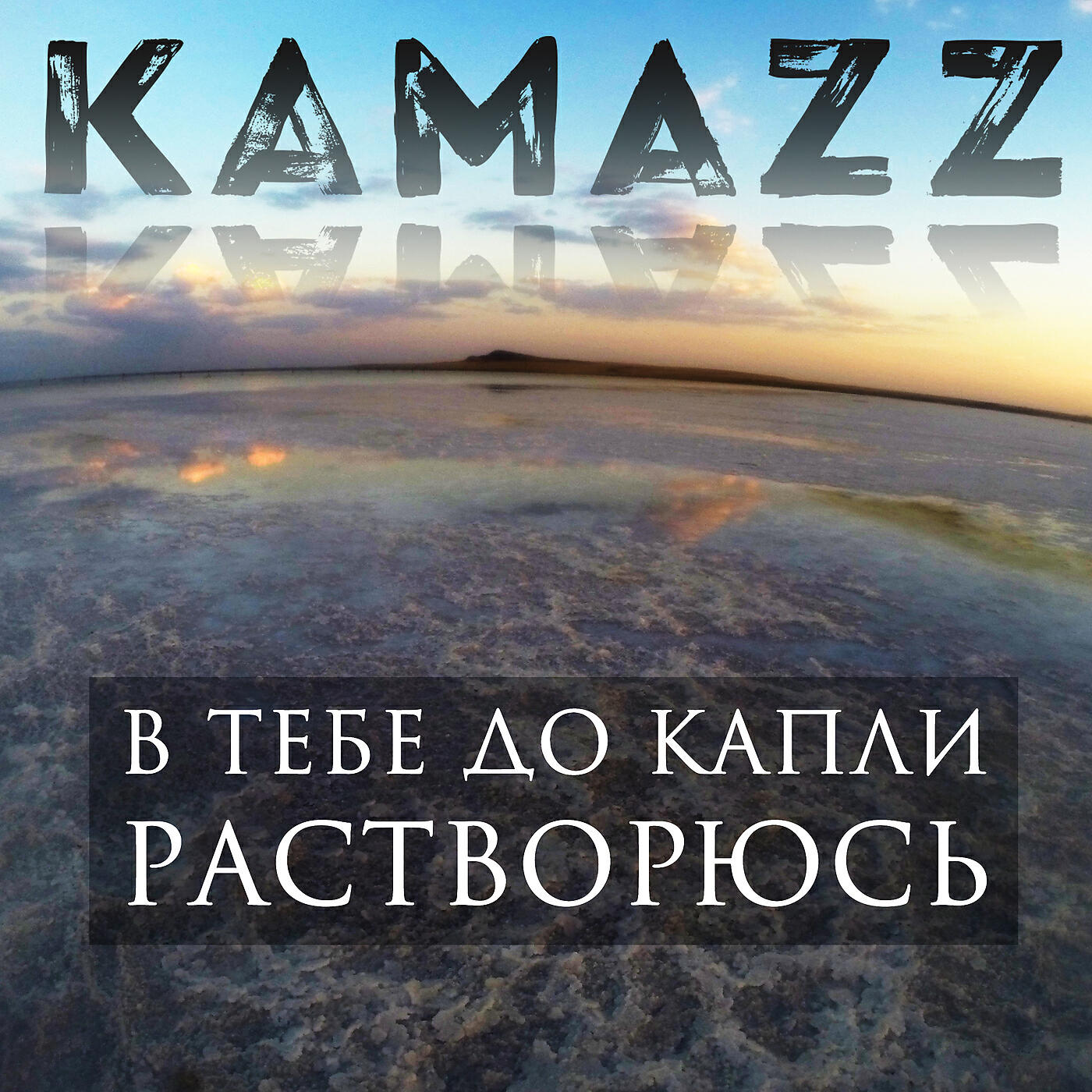 KAMAZZ

В ТЕБЕ ДО КАПЛИ
РАСТВОРЮСЬ